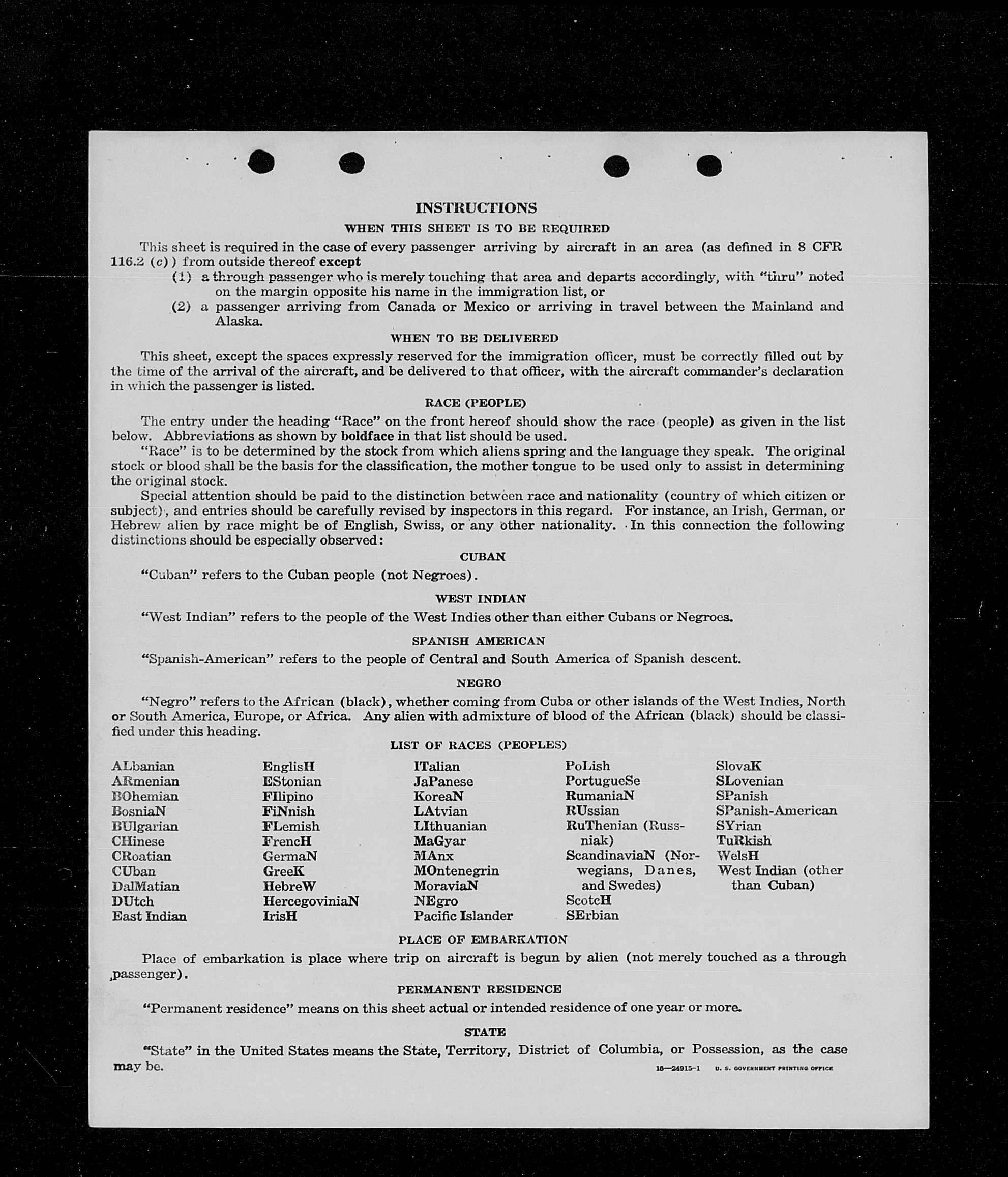 INSTRUCTIONS

WHEN THIS SHEET IS TO BE REQUIRED

This sheet is required in the case of every passenger arriving by aircraft in an area (as defined in 8 CFR 116.2 (c)) from outside thereof except

(1) a through passenger who is merely touching that area and departs accordingly, with "thru" noted on the margin opposite his name in the immigration list, or

(2) a passenger arriving from Canada or Mexico or arriving in travel between the Mainland and Alaska.

WHEN TO BE DELIVERED

This sheet, except the spaces expressly reserved for the immigration officer, must be correctly filled out by the time of the arrival of the aircraft, and be delivered to that officer, with the aircraft commander's declaration in which the passenger is listed.

RACE (PEOPLE)

The entry under the heading "Race" on the front hereof should show the race (people) as given in the list below. Abbreviations as shown by boldface in that list should be used.

"Race" is to be determined by the stock from which aliens spring and the language they speak. The original stock or blood shall be the basis for the classification, the mother tongue to be used only to assist in determining the original stock.

Special attention should be paid to the distinction between race and nationality (country of which citizen or subject), and entries should be carefully revised by inspectors in this regard. For instance, an Irish, German, or Hebrew alien by race might be of English, Swiss, or any other nationality. In this connection the following distinctions should be especially observed:

CUBAN

"Cuban" refers to the Cuban people (not Negroes).

WEST INDIAN

"West Indian" refers to the people of the West Indies other than either Cubans or Negroes.

SPANISH AMERICAN

"Spanish-American" refers to the people of Central and South America of Spanish descent.

NEGRO

"Negro" refers to the African (black), whether coming from Cuba or other islands of the West Indies, North or South America, Europe, or Africa. Any alien with admixture of blood of the African (black) should be classified under this heading.

LIST OF RACES (PEOPLES)

ALbanian
ARmenian
BOhemian
BosniaN
BUlgarian
CHinese
CRoatian
CUban
DalMatian
DUtch
East Indian

EnglisH
EStonian
FIlipino
FiNnish
FLemish
FrencH
GermaN
GreeK
HebreW
HercegoviniaN
IrisH

ITalian
JaPanese
KoreaN
LAtvian
LIthuanian
MaGyar
MAnx
MOntenegrin
MoraviaN
NEgro
Pacific Islander

PoLish
PortugueSe
RumaniaN
RUssian
RuThenian (Russniak)
ScandinaviaN (Norwegians, Danes, and Swedes)
ScotcH
SErbian

SlovaK
SLovenian
SPanish
SPanish-American
SYrian
TuRkish
WelsH
West Indian (other than Cuban)

PLACE OF EMBARKATION

Place of embarkation is place where trip on aircraft is begun by alien (not merely touched as a through passenger).

PERMANENT RESIDENCE

"Permanent residence" means on this sheet actual or intended residence of one year or more.

STATE

"State" in the United States means the State, Territory, District of Columbia, or Possession, as the case may be.

16—24915-1 U. S. GOVERNMENT PRINTING OFFICE